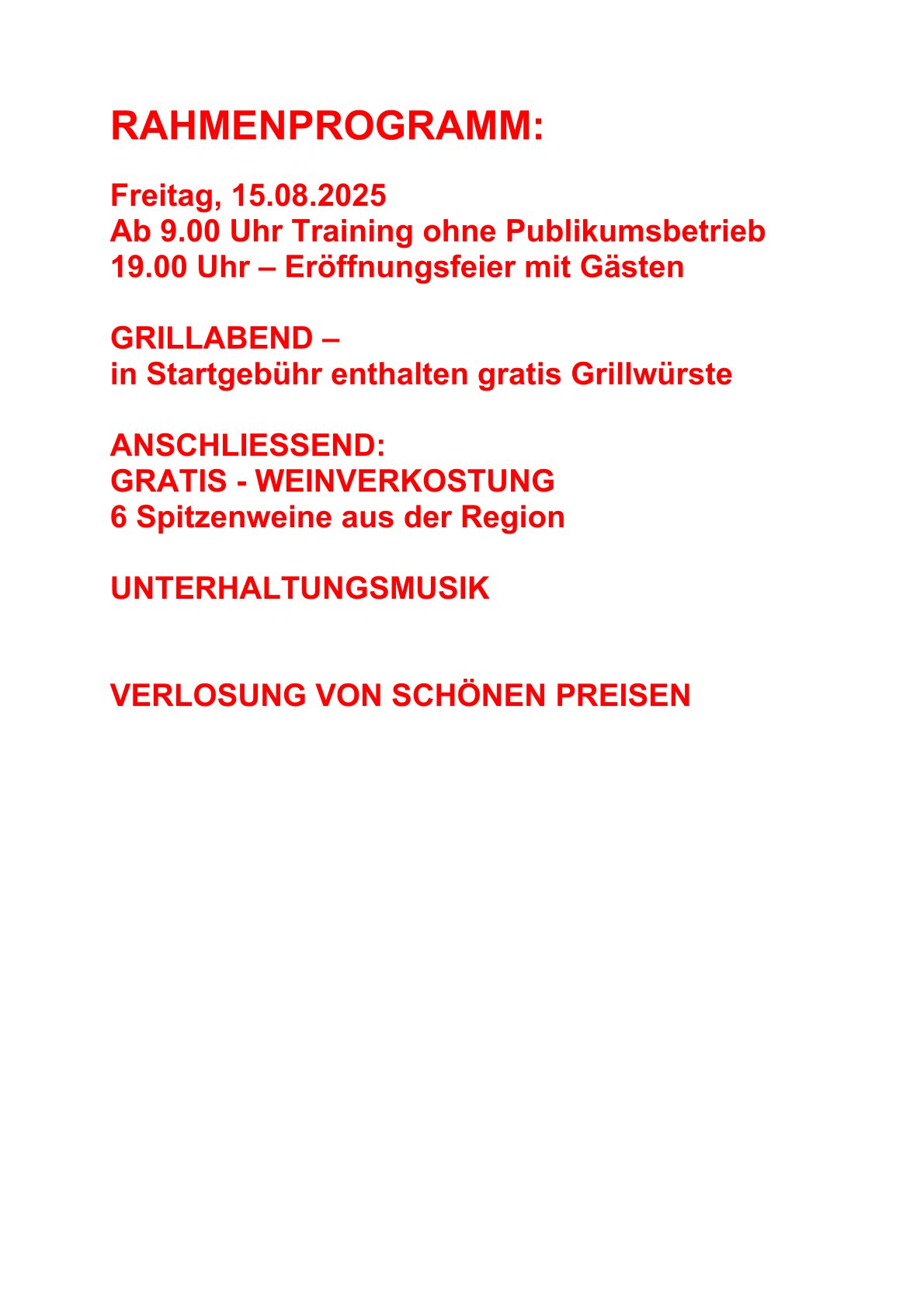 RAHMENPROGRAMM:

Freitag, 15.08.2025
Ab 9.00 Uhr Training ohne Publikumsbetrieb
19.00 Uhr – Eröffnungsfeier mit Gästen

GRILLABEND –
in Startgebühr enthalten gratis Grillwürste

ANSCHLIESSEND:
GRATIS - WEINVERKOSTUNG
6 Spitzenweine aus der Region

UNTERHALTUNGSMUSIK

VERLOSUNG VON SCHÖNEN PREISEN